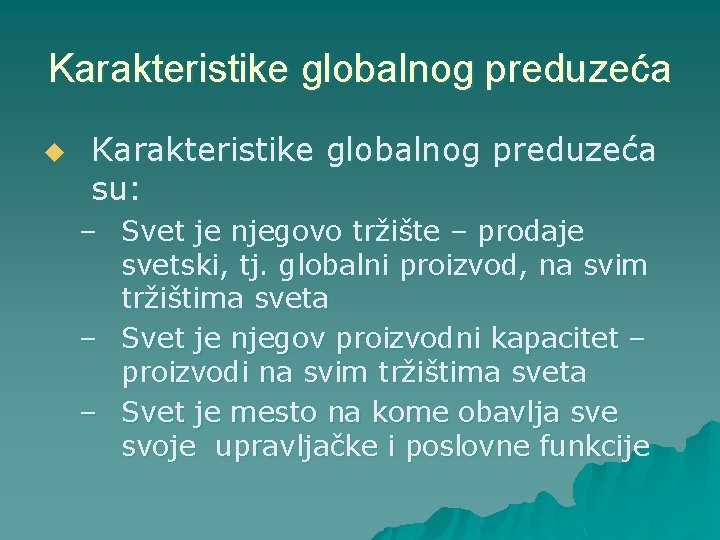 Karakteristike globalnog preduzeća

Karakteristike globalnog preduzeća su:

– Svet je njegovo tržište – prodaje svetski, tj. globalni proizvod, na svim tržištima sveta
– Svet je njegov proizvodni kapacitet – proizvodi na svim tržištima sveta
– Svet je mesto na kome obavlja sve svoje upravljačke i poslovne funkcije